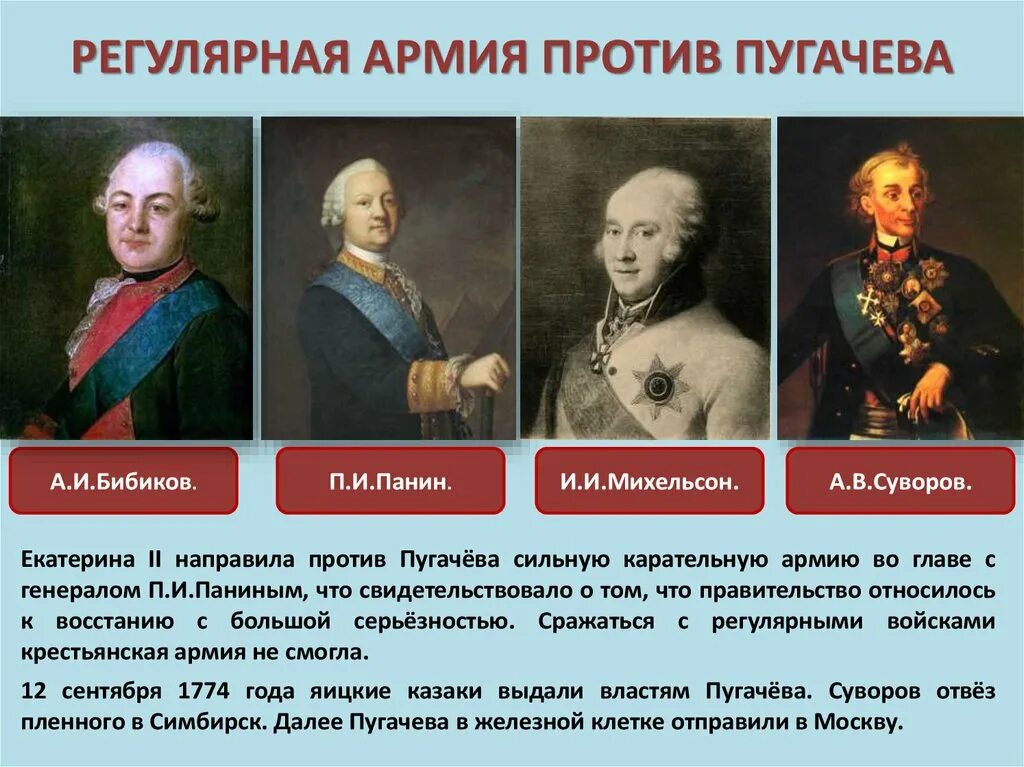 РЕГУЛЯРНАЯ АРМИЯ ПРОТИВ ПУГАЧЕВА

А.И.Бибиков.

П.И.Панин.

И.И.Михельсон.

А.В.Суворов.

Екатерина II направила против Пугачёва сильную карательную армию во главе с генералом П.И.Паниным, что свидетельствовало о том, что правительство относилось к восстанию с большой серьёзностью. Сражаться с регулярными войсками крестьянская армия не смогла.

12 сентября 1774 года яицкие казаки выдали властям Пугачёва. Суворов отвёз пленного в Симбирск. Далее Пугачева в железной клетке отправили в Москву.